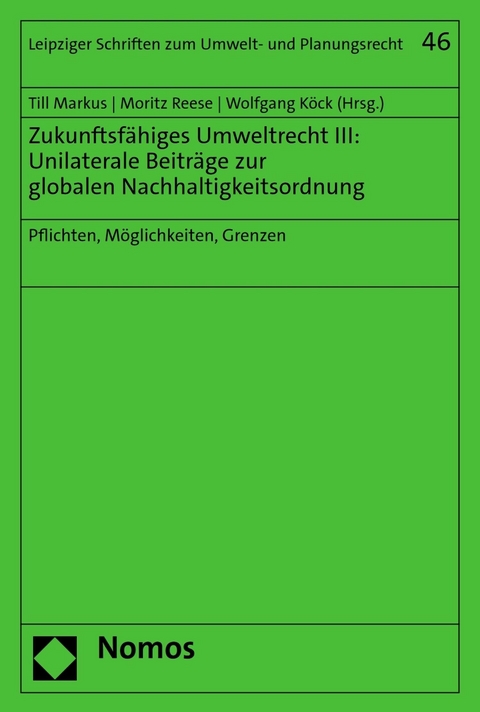 Leipziger Schriften zum Umwelt- und Planungsrecht 46

Till Markus | Moritz Reese | Wolfgang Köck (Hrsg.)

Zukunftsfähiges Umweltrecht III: Unilaterale Beiträge zur globalen Nachhaltigkeitsordnung

Pflichten, Möglichkeiten, Grenzen

Nomos